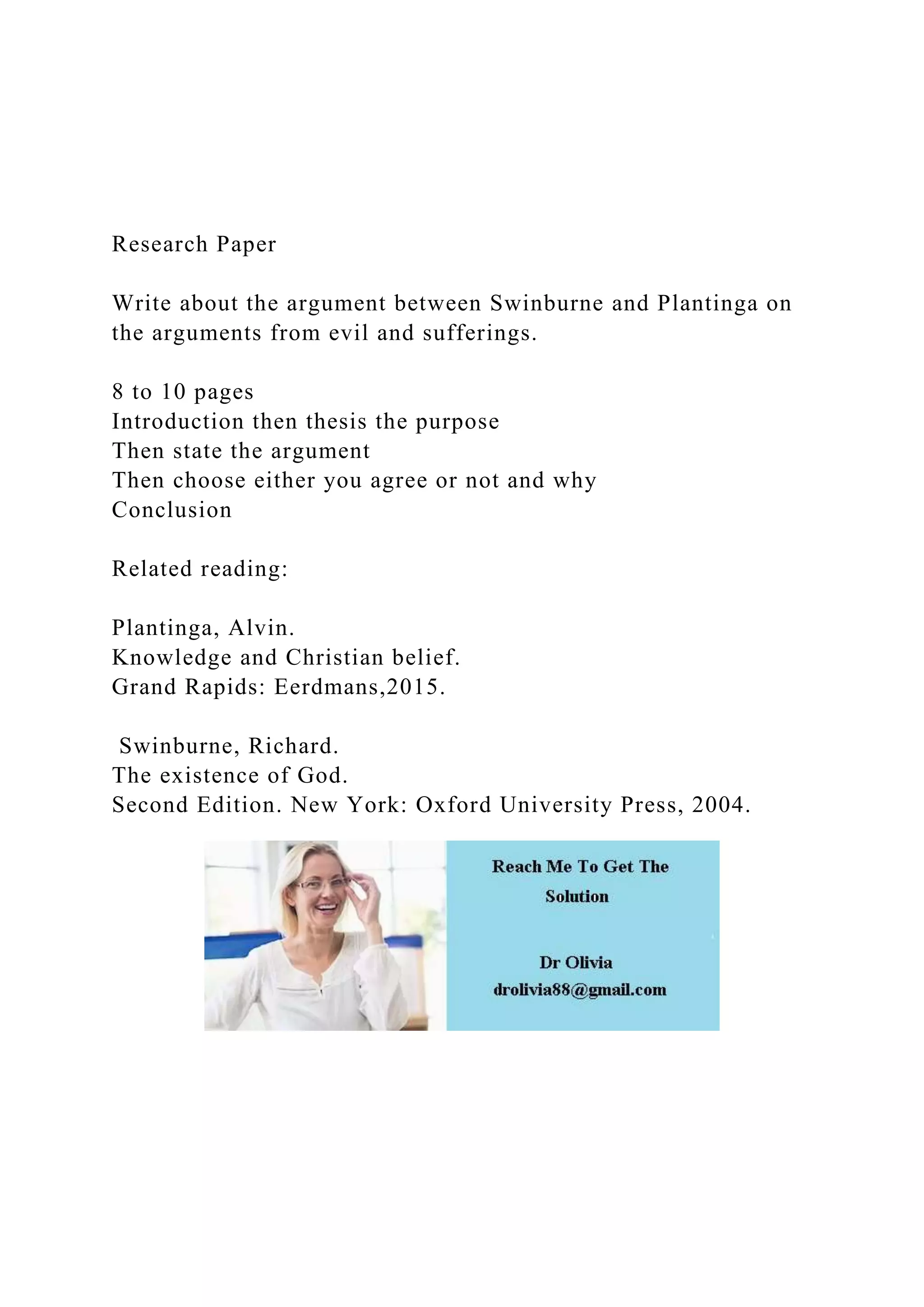 Research Paper

Write about the argument between Swinburne and Plantinga on the arguments from evil and sufferings.

8 to 10 pages
Introduction then thesis the purpose
Then state the argument
Then choose either you agree or not and why
Conclusion

Related reading:

Plantinga, Alvin.
Knowledge and Christian belief.
Grand Rapids: Eerdmans,2015.

Swinburne, Richard.
The existence of God.
Second Edition. New York: Oxford University Press, 2004.

Reach Me To Get The Solution

Dr Olivia
drolivia88@gmail.com